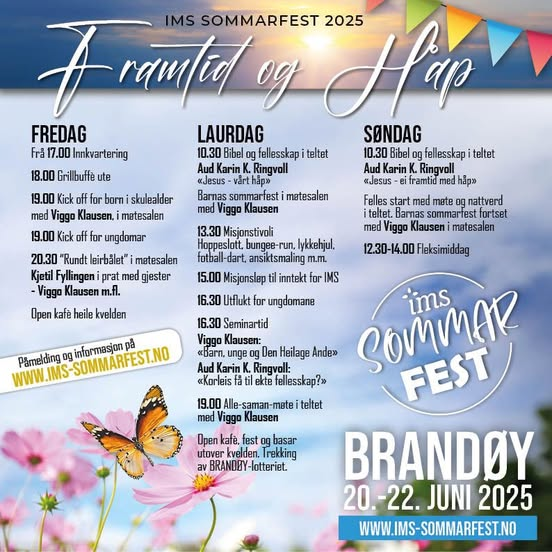 IMS SOMMARFEST 2025

Framtid og Håp

FREDAG
Frå 17.00 Innkvartering

18.00 Grillbuffè ute

19.00 Kick off for born i skulealder med Viggo Klausen, i møtesalen

19.00 Kick off for ungdomar

20.30 "Rundt leirbålet" i møtesalen
Kjetil Fyllingen i prat med gjester - Viggo Klausen m.fl.

Open kafè heile kvelden

Påmelding og informasjon på
WWW.IMS-SOMMARFEST.NO

LAURDAG
10.30 Bibel og fellesskap i teltet
Aud Karin K. Ringvoll
«Jesus - vårt håp»

Barnas sommarfest i møtesalen med Viggo Klausen

13.30 Misjonstivoli
Hoppeslott, bungee-run, lykkehjul, fotball-dart, ansiktsmaling m.m.

15.00 Misjonsløp til inntekt for IMS

16.30 Utflukt for ungdomane

16.30 Seminartid
Viggo Klausen:
«Barn, unge og Den Heilage Ande»
Aud Karin K. Ringvoll:
«Korleis få til ekte fellesskap?»

19.00 Alle-saman-møte i teltet med Viggo Klausen

Open kafè, fest og basar utover kvelden. Trekking av BRANDØY-lotteriet.

SØNDAG
10.30 Bibel og fellesskap i teltet
Aud Karin K. Ringvoll
«Jesus - ei framtid med håp»

Felles start med møte og nattverd i teltet. Barnas sommarfest fortset med Viggo Klausen i møtesalen

12.30-14.00 Fleksimiddag

ims SOMMAR FEST

BRANDØY
20.-22. JUNI 2025
WWW.IMS-SOMMARFEST.NO